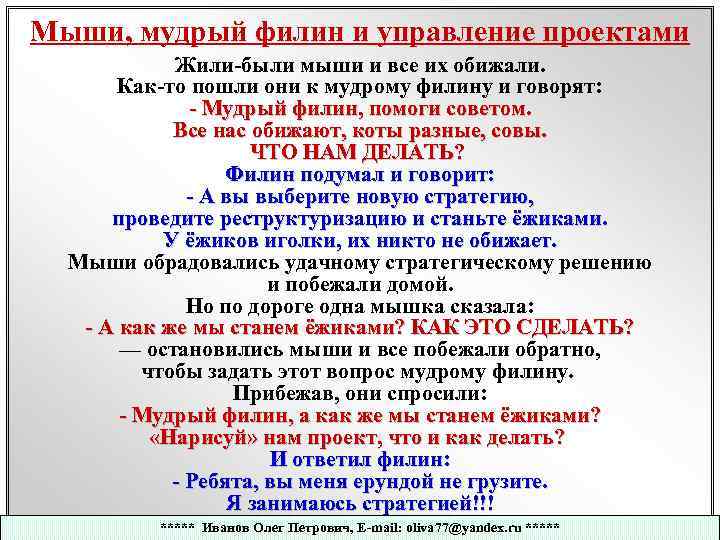 Мыши, мудрый филин и управление проектами

Жили-были мыши и все их обижали.
Как-то пошли они к мудрому филину и говорят:
- Мудрый филин, помоги советом.
Все нас обижают, коты разные, совы.
ЧТО НАМ ДЕЛАТЬ?
Филин подумал и говорит:
- А вы выберите новую стратегию,
проведите реструктуризацию и станьте ёжиками.
У ёжиков иголки, их никто не обижает.
Мыши обрадовались удачному стратегическому решению
и побежали домой.
Но по дороге одна мышка сказала:
- А как же мы станем ёжиками? КАК ЭТО СДЕЛАТЬ?
— остановились мыши и все побежали обратно,
чтобы задать этот вопрос мудрому филину.
Прибежав, они спросили:
- Мудрый филин, а как же мы станем ёжиками?
«Нарисуй» нам проект, что и как делать?
И ответил филин:
- Ребята, вы меня ерундой не грузите.
Я занимаюсь стратегией!!!

***** Иванов Олег Петрович, E-mail: oliva77@yandex.ru *****